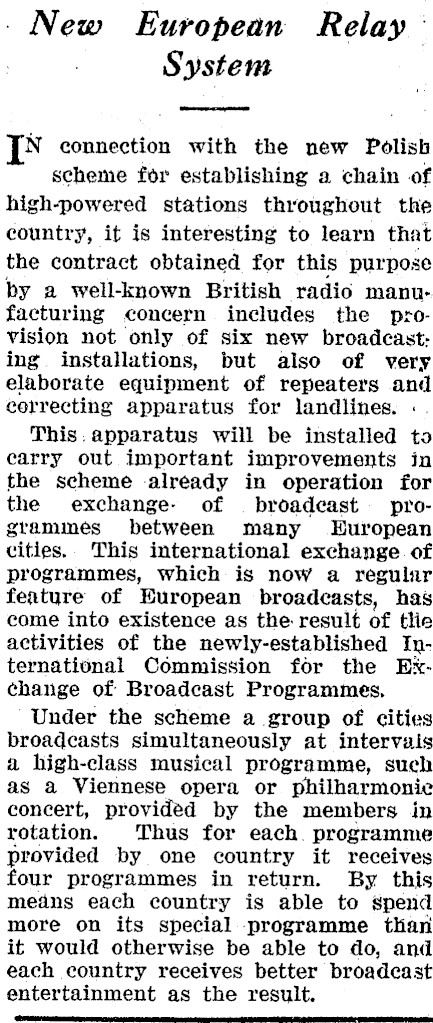 New European Relay System

IN connection with the new Polish scheme for establishing a chain of high-powered stations throughout the country, it is interesting to learn that the contract obtained for this purpose by a well-known British radio manufacturing concern includes the provision not only of six new broadcasting installations, but also of very elaborate equipment of repeaters and correcting apparatus for landlines.

This apparatus will be installed to carry out important improvements in the scheme already in operation for the exchange of broadcast programmes between many European cities. This international exchange of programmes, which is now a regular feature of European broadcasts, has come into existence as the result of the activities of the newly-established International Commission for the Exchange of Broadcast Programmes.

Under the scheme a group of cities broadcasts simultaneously at intervals a high-class musical programme, such as a Viennese opera or philharmonic concert, provided by the members in rotation. Thus for each programme provided by one country it receives four programmes in return. By this means each country is able to spend more on its special programme than it would otherwise be able to do, and each country receives better broadcast entertainment as the result.